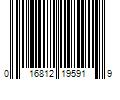 0 16812 19591 9